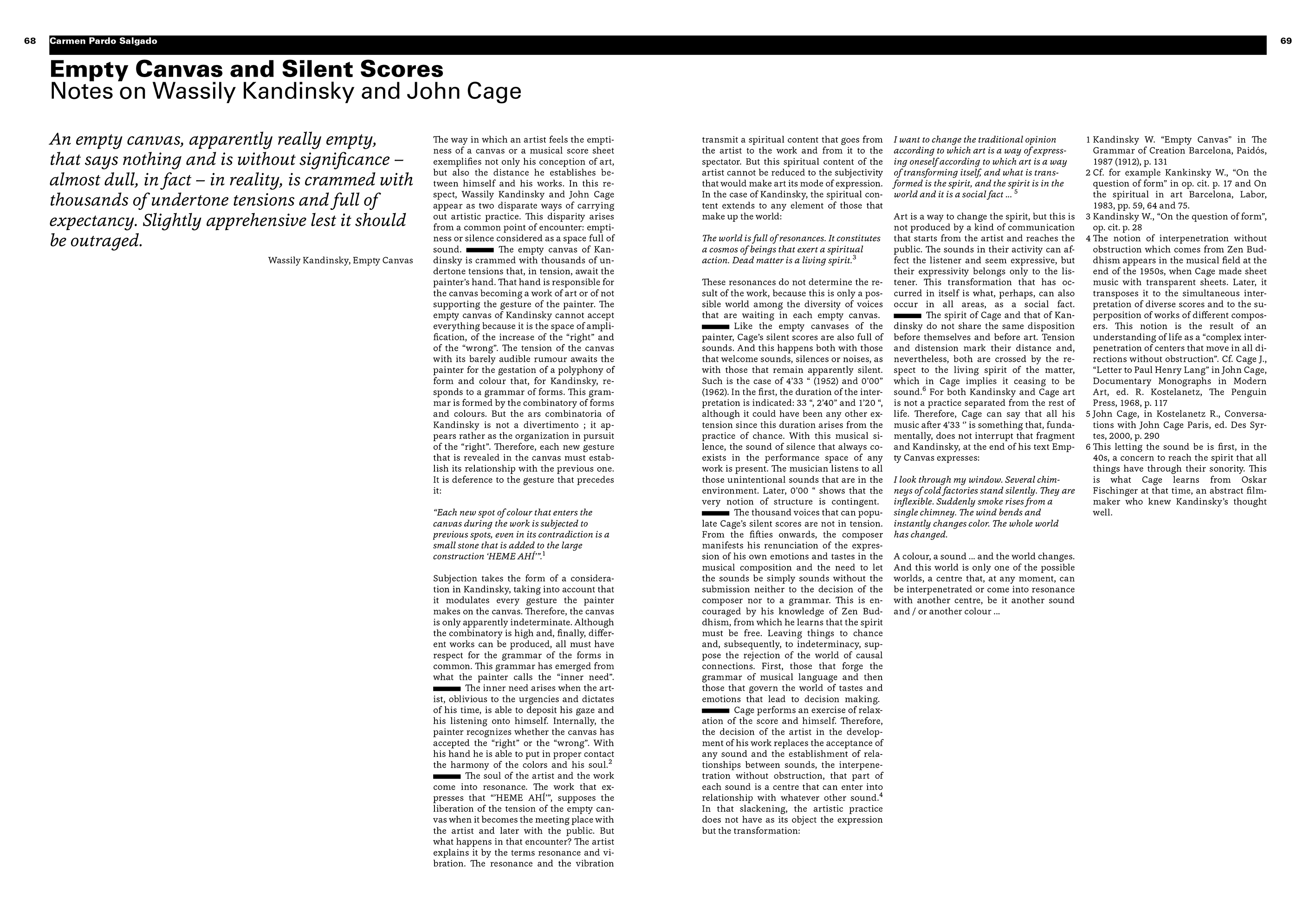 68 Carmen Pardo Salgado 69

Empty Canvas and Silent Scores
Notes on Wassily Kandinsky and John Cage

An empty canvas, apparently really empty, that says nothing and is without significance – almost dull, in fact – in reality, is crammed with thousands of undertone tensions and full of expectancy. Slightly apprehensive lest it should be outraged.

Wassily Kandinsky, Empty Canvas

The way in which an artist feels the emptiness of a canvas or a musical score sheet exemplifies not only his conception of art, but also the distance he establishes between himself and his works. In this respect, Wassily Kandinsky and John Cage appear as two disparate ways of carrying out artistic practice. This disparity arises from a common point of encounter: emptiness or silence considered as a space full of sound. The empty canvas of Kandinsky is crammed with thousands of undertone tensions that, in tension, await the painter's hand. That hand is responsible for the canvas becoming a work of art or of not supporting the gesture of the painter. The empty canvas of Kandinsky cannot accept everything because it is the space of amplification, of the increase of the "right" and of the "wrong". The tension of the canvas with its barely audible rumour awaits the painter for the gestation of a polyphony of form and colour that, for Kandinsky, responds to a grammar of forms. This grammar is formed by the combinatory of forms and colours. But the ars combinatoria of Kandinsky is not a divertimento ; it appears rather as the organization in pursuit of the "right". Therefore, each new gesture that is revealed in the canvas must establish its relationship with the previous one. It is deference to the gesture that precedes it:

"Each new spot of colour that enters the canvas during the work is subjected to previous spots, even in its contradiction is a small stone that is added to the large construction 'HEME AHÍ'".$^1$

Subjection takes the form of a consideration in Kandinsky, taking into account that it modulates every gesture the painter makes on the canvas. Therefore, the canvas is only apparently indeterminate. Although the combinatory is high and, finally, different works can be produced, all must have respect for the grammar of the forms in common. This grammar has emerged from what the painter calls the "inner need". The inner need arises when the artist, oblivious to the urgencies and dictates of his time, is able to deposit his gaze and his listening onto himself. Internally, the painter recognizes whether the canvas has accepted the "right" or the "wrong". With his hand he is able to put in proper contact the harmony of the colors and his soul.$^2$ The soul of the artist and the work come into resonance. The work that expresses that "'HEME AHÍ'", supposes the liberation of the tension of the empty canvas when it becomes the meeting place with the artist and later with the public. But what happens in that encounter? The artist explains it by the terms resonance and vibration. The resonance and the vibration transmit a spiritual content that goes from the artist to the work and from it to the spectator. But this spiritual content of the artist cannot be reduced to the subjectivity that would make art its mode of expression. In the case of Kandinsky, the spiritual content extends to any element of those that make up the world:

The world is full of resonances. It constitutes a cosmos of beings that exert a spiritual action. Dead matter is a living spirit.$^3$

These resonances do not determine the result of the work, because this is only a possible world among the diversity of voices that are waiting in each empty canvas. Like the empty canvases of the painter, Cage's silent scores are also full of sounds. And this happens both with those that welcome sounds, silences or noises, as with those that remain apparently silent. Such is the case of 4'33 " (1952) and 0'00" (1962). In the first, the duration of the interpretation is indicated: 33 ", 2'40" and 1'20 ", although it could have been any other extension since this duration arises from the practice of chance. With this musical silence, the sound of silence that always coexists in the performance space of any work is present. The musician listens to all those unintentional sounds that are in the environment. Later, 0'00 " shows that the very notion of structure is contingent. The thousand voices that can populate Cage's silent scores are not in tension. From the fifties onwards, the composer manifests his renunciation of the expression of his own emotions and tastes in the musical composition and the need to let the sounds be simply sounds without the submission neither to the decision of the composer nor to a grammar. This is encouraged by his knowledge of Zen Buddhism, from which he learns that the spirit must be free. Leaving things to chance and, subsequently, to indeterminacy, suppose the rejection of the world of causal connections. First, those that forge the grammar of musical language and then those that govern the world of tastes and emotions that lead to decision making. Cage performs an exercise of relaxation of the score and himself. Therefore, the decision of the artist in the development of his work replaces the acceptance of any sound and the establishment of relationships between sounds, the interpenetration without obstruction, that part of each sound is a centre that can enter into relationship with whatever other sound.$^4$ In that slackening, the artistic practice does not have as its object the expression but the transformation:

I want to change the traditional opinion according to which art is a way of expressing oneself according to which art is a way of transforming itself, and what is transformed is the spirit, and the spirit is in the world and it is a social fact ... $^5$

Art is a way to change the spirit, but this is not produced by a kind of communication that starts from the artist and reaches the public. The sounds in their activity can affect the listener and seem expressive, but their expressivity belongs only to the listener. This transformation that has occurred in itself is what, perhaps, can also occur in all areas, as a social fact. The spirit of Cage and that of Kandinsky do not share the same disposition before themselves and before art. Tension and distension mark their distance and, nevertheless, both are crossed by the respect to the living spirit of the matter, which in Cage implies it ceasing to be sound.$^6$ For both Kandinsky and Cage art is not a practice separated from the rest of life. Therefore, Cage can say that all his music after 4'33 " is something that, fundamentally, does not interrupt that fragment and Kandinsky, at the end of his text Empty Canvas expresses:

I look through my window. Several chimneys of cold factories stand silently. They are inflexible. Suddenly smoke rises from a single chimney. The wind bends and instantly changes color. The whole world has changed.

A colour, a sound ... and the world changes. And this world is only one of the possible worlds, a centre that, at any moment, can be interpenetrated or come into resonance with another centre, be it another sound and / or another colour ...

1 Kandinsky W. "Empty Canvas" in The Grammar of Creation Barcelona, Paidós, 1987 (1912), p. 131
2 Cf. for example Kankinsky W., "On the question of form" in op. cit. p. 17 and On the spiritual in art Barcelona, Labor, 1983, pp. 59, 64 and 75.
3 Kandinsky W., "On the question of form", op. cit. p. 28
4 The notion of interpenetration without obstruction which comes from Zen Buddhism appears in the musical field at the end of the 1950s, when Cage made sheet music with transparent sheets. Later, it transposes it to the simultaneous interpretation of diverse scores and to the superposition of works of different composers. This notion is the result of an understanding of life as a "complex interpenetration of centers that move in all directions without obstruction". Cf. Cage J., "Letter to Paul Henry Lang" in John Cage, Documentary Monographs in Modern Art, ed. R. Kostelanetz, The Penguin Press, 1968, p. 117
5 John Cage, in Kostelanetz R., Conversations with John Cage Paris, ed. Des Syrtes, 2000, p. 290
6 This letting the sound be is first, in the 40s, a concern to reach the spirit that all things have through their sonority. This is what Cage learns from Oskar Fischinger at that time, an abstract filmmaker who knew Kandinsky's thought well.